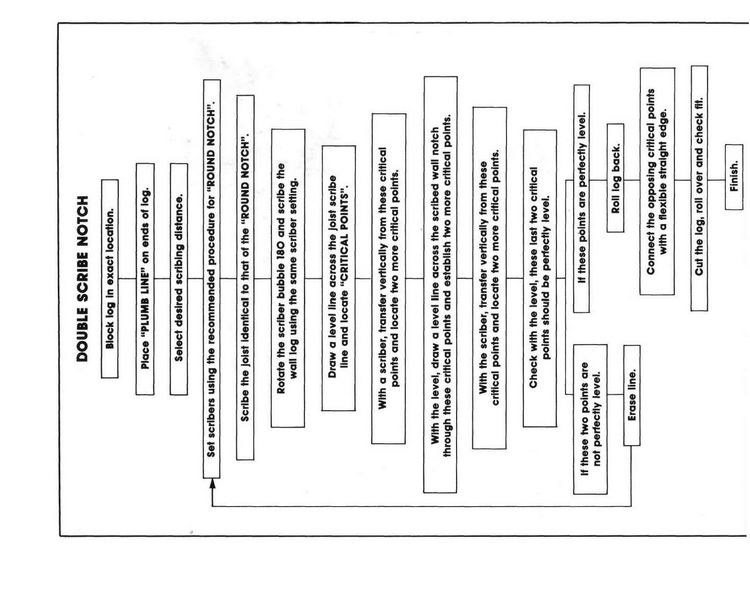 DOUBLE SCRIBE NOTCH

Block log in exact location.

Place "PLUMB LINE" on ends of log.

Select desired scribing distance.

Set scribers using the recommended procedure for "ROUND NOTCH".

Scribe the joist identical to that of the "ROUND NOTCH".

Rotate the scriber bubble 180 and scribe the wall log using the same scriber setting.

Draw a level line across the joist scribe line and locate "CRITICAL POINTS".

With a scriber, transfer vertically from these critical points and locate two more critical points.

With the level, draw a level line across the scribed wall notch through these critical points and establish two more critical points.

With the scriber, transfer vertically from these critical points and locate two more critical points.

Check with the level, these last two critical points should be perfectly level.

If these two points are not perfectly level.

Erase line.

If these points are perfectly level.

Roll log back.

Connect the opposing critical points with a flexible straight edge.

Cut the log, roll over and check fit.

Finish.